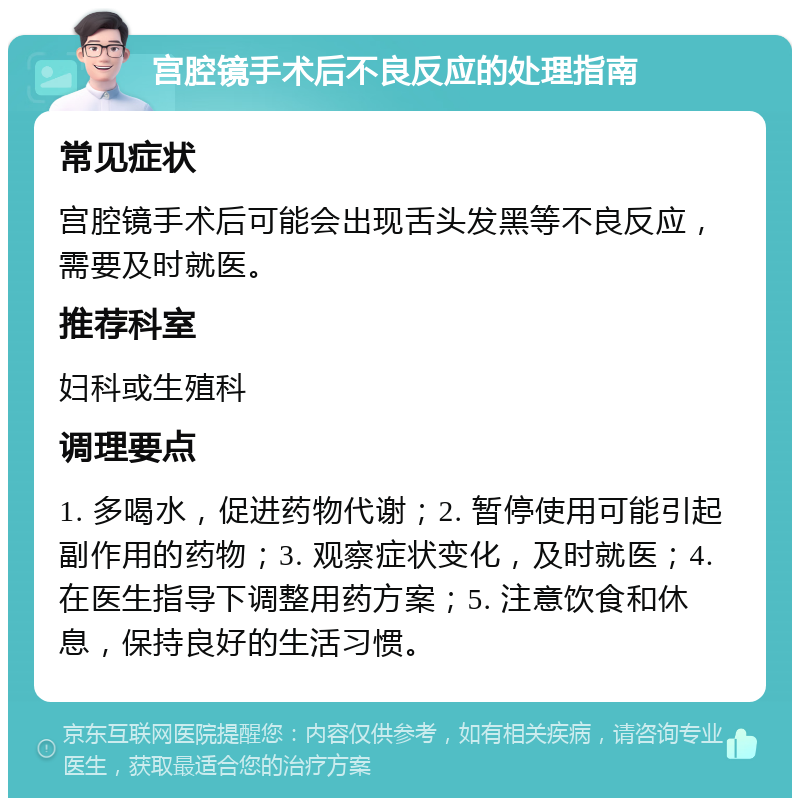 宫腔镜手术后不良反应的处理指南

常见症状

宫腔镜手术后可能会出现舌头发黑等不良反应，需要及时就医。

推荐科室

妇科或生殖科

调理要点

1. 多喝水，促进药物代谢；2. 暂停使用可能引起副作用的药物；3. 观察症状变化，及时就医；4. 在医生指导下调整用药方案；5. 注意饮食和休息，保持良好的生活习惯。

京东互联网医院提醒您：内容仅供参考，如有相关疾病，请咨询专业医生，获取最适合您的治疗方案